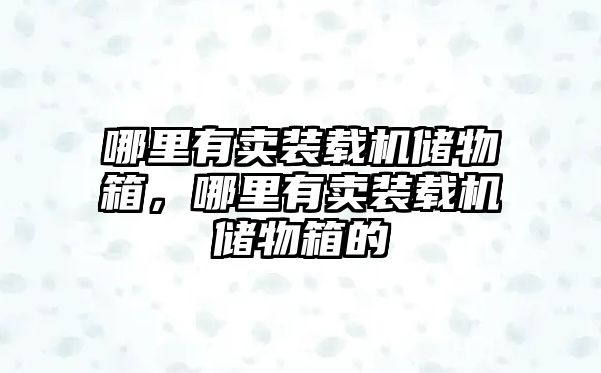 哪里有卖装载机储物箱，哪里有卖装载机储物箱的